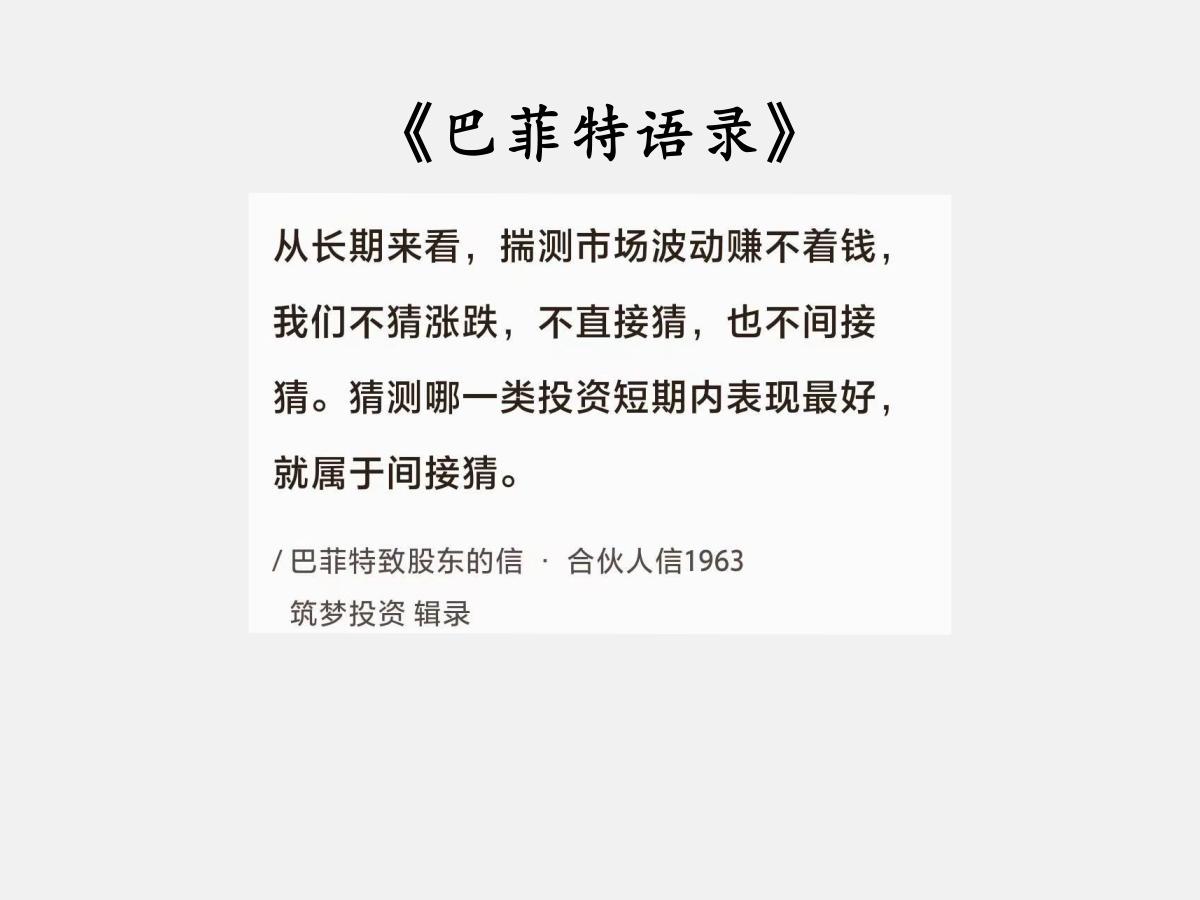 《巴菲特语录》

从长期来看，揣测市场波动赚不着钱，我们不猜涨跌，不直接猜，也不间接猜。猜测哪一类投资短期内表现最好，就属于间接猜。

/ 巴菲特致股东的信 · 合伙人信1963
筑梦投资 辑录